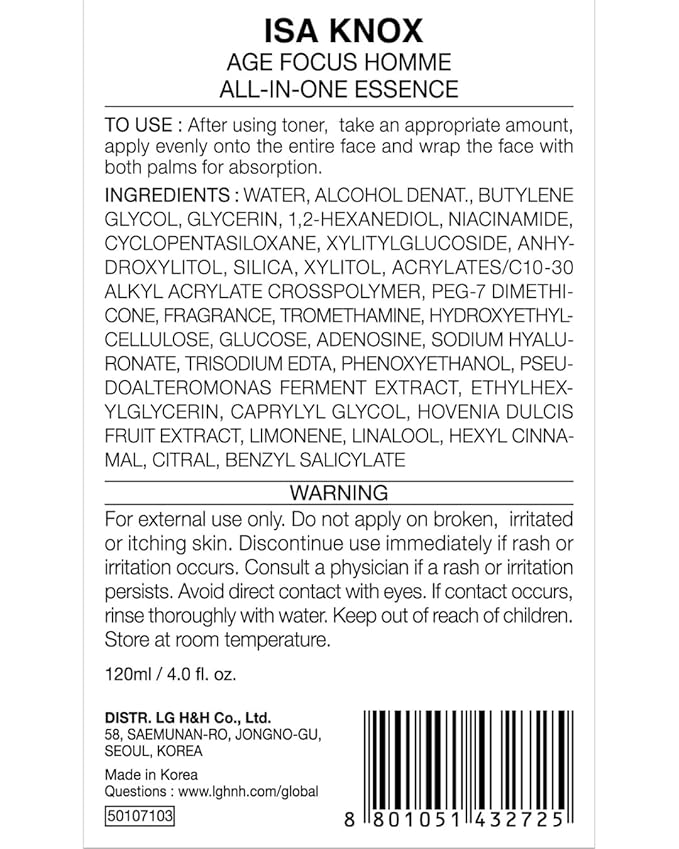 ISA KNOX
AGE FOCUS HOMME
ALL-IN-ONE ESSENCE

TO USE : After using toner, take an appropriate amount, apply evenly onto the entire face and wrap the face with both palms for absorption.

INGREDIENTS : WATER, ALCOHOL DENAT., BUTYLENE GLYCOL, GLYCERIN, 1,2-HEXANEDIOL, NIACINAMIDE, CYCLOPENTASILOXANE, XYLITYLGLUCOSIDE, ANHYDROXYLITOL, SILICA, XYLITOL, ACRYLATES/C10-30 ALKYL ACRYLATE CROSSPOLYMER, PEG-7 DIMETHICONE, FRAGRANCE, TROMETHAMINE, HYDROXYETHYLCELLULOSE, GLUCOSE, ADENOSINE, SODIUM HYALURONATE, TRISODIUM EDTA, PHENOXYETHANOL, PSEUDOALTEROMONAS FERMENT EXTRACT, ETHYLHEXYLGLYCERIN, CAPRYLYL GLYCOL, HOVENIA DULCIS FRUIT EXTRACT, LIMONENE, LINALOOL, HEXYL CINNAMAL, CITRAL, BENZYL SALICYLATE

WARNING
For external use only. Do not apply on broken, irritated or itching skin. Discontinue use immediately if rash or irritation occurs. Consult a physician if a rash or irritation persists. Avoid direct contact with eyes. If contact occurs, rinse thoroughly with water. Keep out of reach of children. Store at room temperature.

120ml / 4.0 fl. oz.

DISTR. LG H&H Co., Ltd.
58, SAEMUNAN-RO, JONGNO-GU, SEOUL, KOREA

Made in Korea
Questions : www.lghnh.com/global

50107103

8 801051 432725